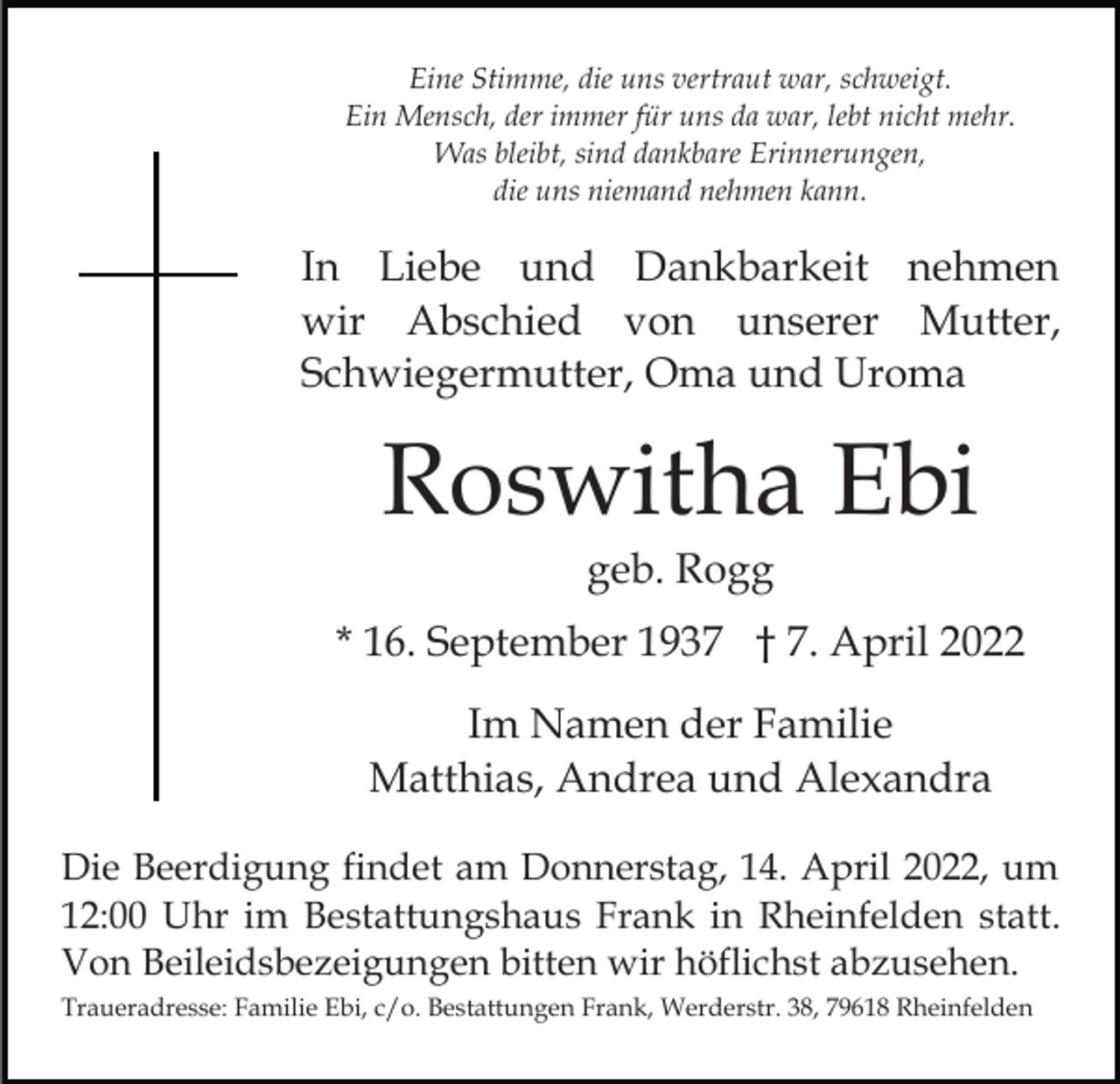 Eine Stimme, die uns vertraut war, schweigt.
Ein Mensch, der immer für uns da war, lebt nicht mehr.
Was bleibt, sind dankbare Erinnerungen,
die uns niemand nehmen kann.

In Liebe und Dankbarkeit nehmen wir Abschied von unserer Mutter, Schwiegermutter, Oma und Uroma

Roswitha Ebi

geb. Rogg

* 16. September 1937 † 7. April 2022

Im Namen der Familie
Matthias, Andrea und Alexandra

Die Beerdigung findet am Donnerstag, 14. April 2022, um 12:00 Uhr im Bestattungshaus Frank in Rheinfelden statt. Von Beileidsbezeigungen bitten wir höflichst abzusehen.

Traueradresse: Familie Ebi, c/o. Bestattungen Frank, Werderstr. 38, 79618 Rheinfelden